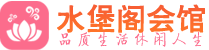 水堡阁会馆
品质生活休闲人生